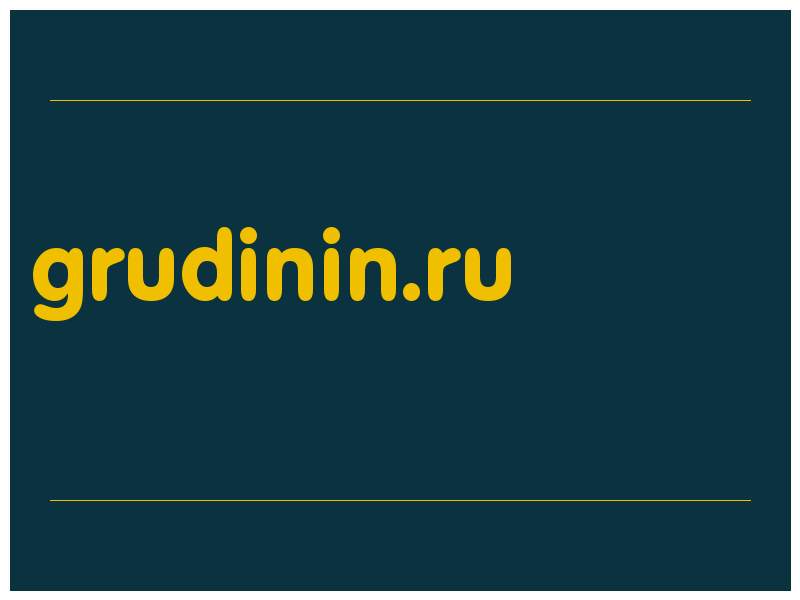 grudinin.ru